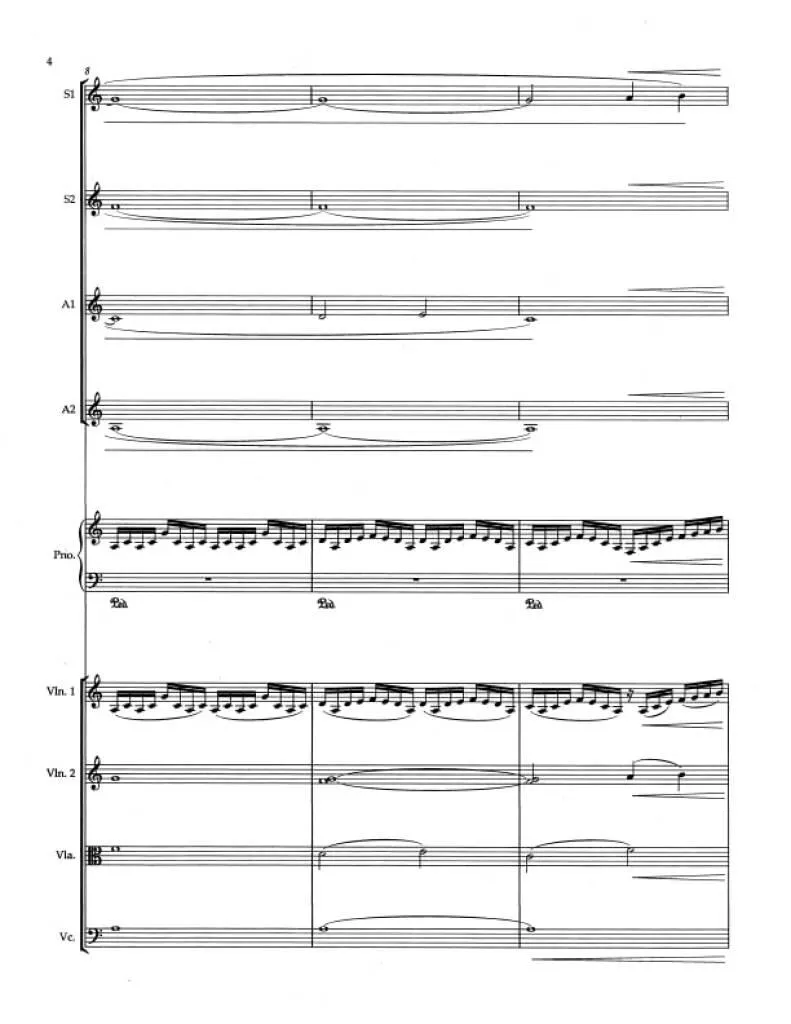 4

8

S1

S2

A1

A2

Pno.

Ped.

Ped.

Ped.

Vln. 1

Vln. 2

Vla.

Vc.